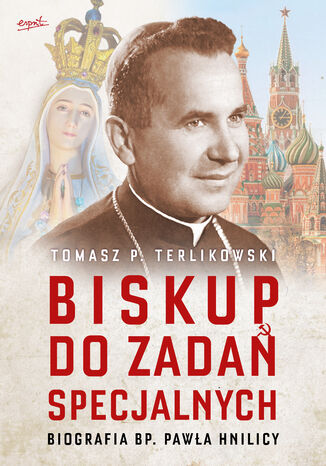 esprit

TOMASZ P. TERLIKOWSKI

BISKUP DO ZADAŃ SPECJALNYCH

BIOGRAFIA BP. PAWŁA HNILICY